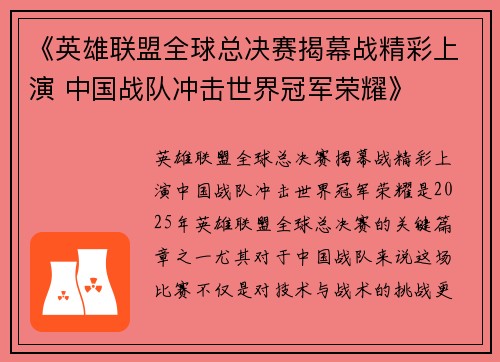 《英雄联盟全球总决赛揭幕战精彩上演 中国战队冲击世界冠军荣耀》

英雄联盟全球总决赛揭幕战精彩上演中国战队冲击世界冠军荣耀是2025年英雄联盟全球总决赛的关键篇章之一尤其对于中国战队来说这场比赛不仅是对技术与战术的挑战更